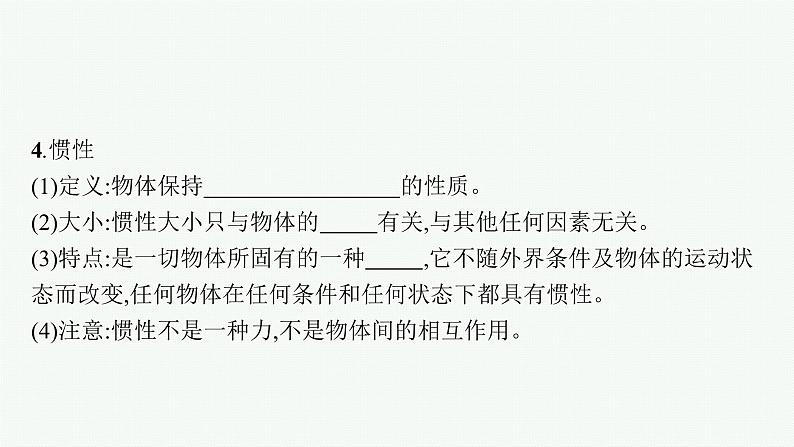 4.惯性

(1)定义:物体保持____的性质。

(2)大小:惯性大小只与物体的____有关,与其他任何因素无关。

(3)特点:是一切物体所固有的一种____,它不随外界条件及物体的运动状态而改变,任何物体在任何条件和任何状态下都具有惯性。

(4)注意:惯性不是一种力,不是物体间的相互作用。